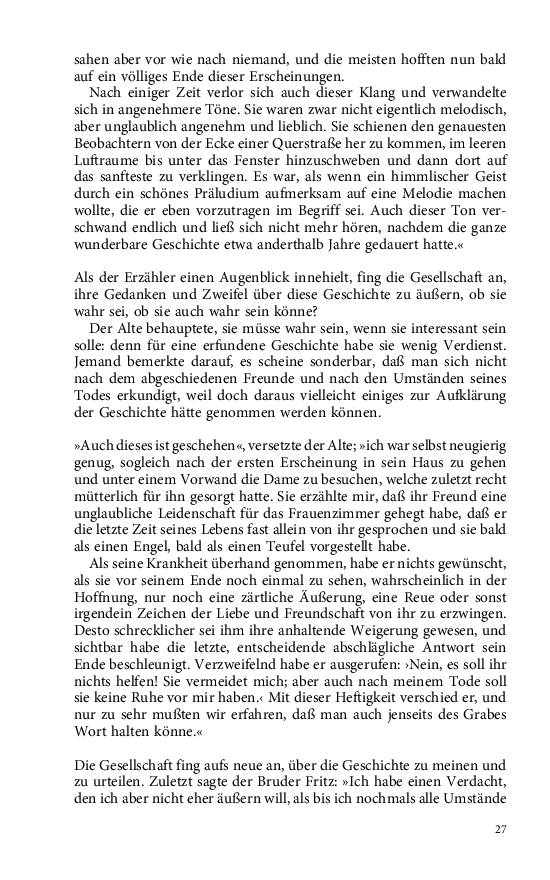 sahen aber vor wie nach niemand, und die meisten hofften nun bald auf ein völliges Ende dieser Erscheinungen.

Nach einiger Zeit verlor sich auch dieser Klang und verwandelte sich in angenehmere Töne. Sie waren zwar nicht eigentlich melodisch, aber unglaublich angenehm und lieblich. Sie schienen den genauesten Beobachtern von der Ecke einer Querstraße her zu kommen, im leeren Luftraume bis unter das Fenster hinzuschweben und dann dort auf das sanfteste zu verklingen. Es war, als wenn ein himmlischer Geist durch ein schönes Präludium aufmerksam auf eine Melodie machen wollte, die er eben vorzutragen im Begriff sei. Auch dieser Ton verschwand endlich und ließ sich nicht mehr hören, nachdem die ganze wunderbare Geschichte etwa anderthalb Jahre gedauert hatte.«

Als der Erzähler einen Augenblick innehielt, fing die Gesellschaft an, ihre Gedanken und Zweifel über diese Geschichte zu äußern, ob sie wahr sei, ob sie auch wahr sein könne?

Der Alte behauptete, sie müsse wahr sein, wenn sie interessant sein solle: denn für eine erfundene Geschichte habe sie wenig Verdienst. Jemand bemerkte darauf, es scheine sonderbar, daß man sich nicht nach dem abgeschiedenen Freunde und nach den Umständen seines Todes erkundigt, weil doch daraus vielleicht einiges zur Aufklärung der Geschichte hätte genommen werden können.

»Auch dieses ist geschehen«, versetzte der Alte; »ich war selbst neugierig genug, sogleich nach der ersten Erscheinung in sein Haus zu gehen und unter einem Vorwand die Dame zu besuchen, welche zuletzt recht mütterlich für ihn gesorgt hatte. Sie erzählte mir, daß ihr Freund eine unglaubliche Leidenschaft für das Frauenzimmer gehegt habe, daß er die letzte Zeit seines Lebens fast allein von ihr gesprochen und sie bald als einen Engel, bald als einen Teufel vorgestellt habe.

Als seine Krankheit überhand genommen, habe er nichts gewünscht, als sie vor seinem Ende noch einmal zu sehen, wahrscheinlich in der Hoffnung, nur noch eine zärtliche Äußerung, eine Reue oder sonst irgendein Zeichen der Liebe und Freundschaft von ihr zu erzwingen. Desto schrecklicher sei ihm ihre anhaltende Weigerung gewesen, und sichtbar habe die letzte, entscheidende abschlägliche Antwort sein Ende beschleunigt. Verzweifelnd habe er ausgerufen: ›Nein, es soll ihr nichts helfen! Sie vermeidet mich; aber auch nach meinem Tode soll sie keine Ruhe vor mir haben.‹ Mit dieser Heftigkeit verschied er, und nur zu sehr mußten wir erfahren, daß man auch jenseits des Grabes Wort halten könne.«

Die Gesellschaft fing aufs neue an, über die Geschichte zu meinen und zu urteilen. Zuletzt sagte der Bruder Fritz: »Ich habe einen Verdacht, den ich aber nicht eher äußern will, als bis ich nochmals alle Umstände

27